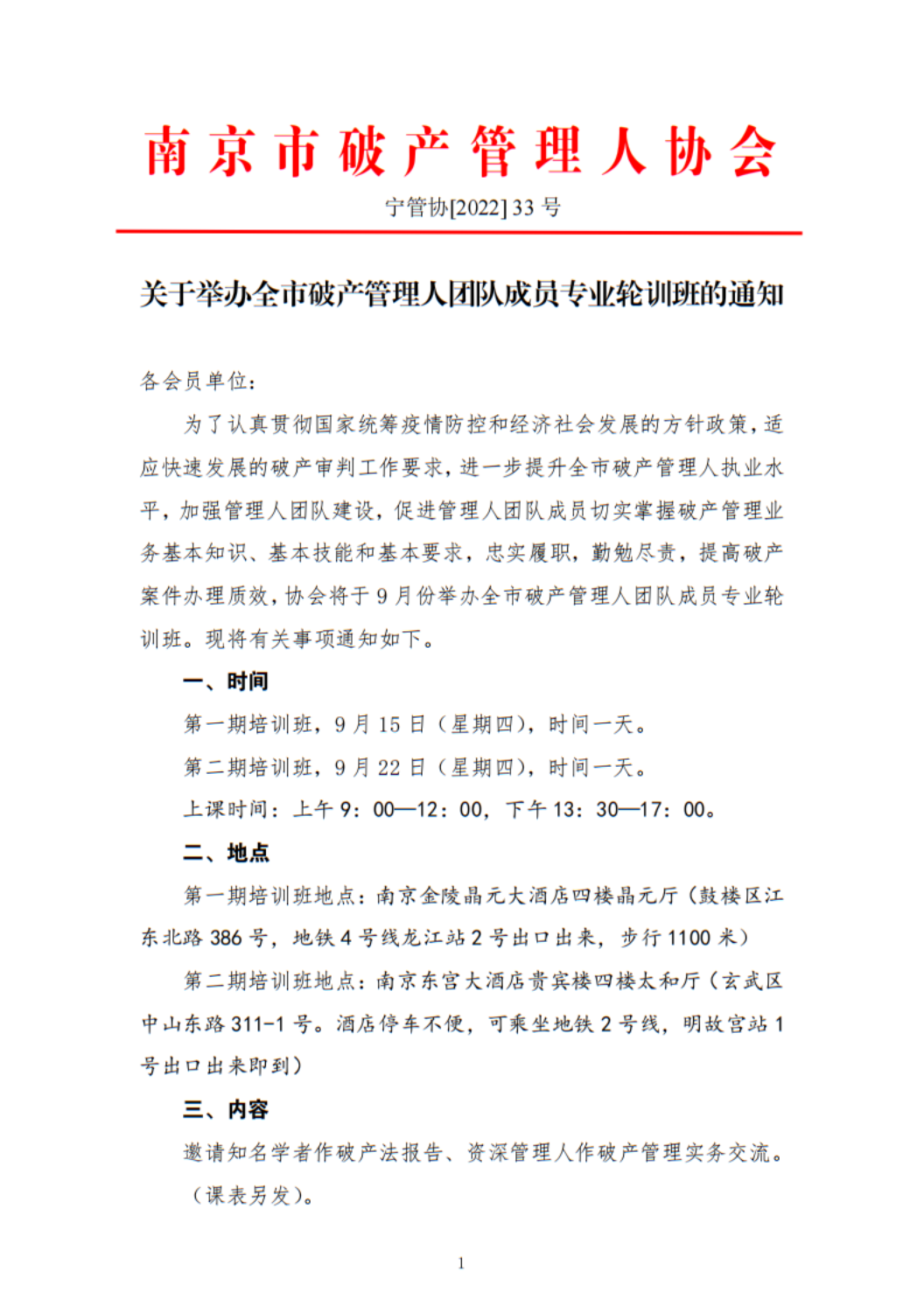 南京市破产管理人协会

宁管协[2022] 33 号

关于举办全市破产管理人团队成员专业轮训班的通知

各会员单位：

为了认真贯彻国家统筹疫情防控和经济社会发展的方针政策，适应快速发展的破产审判工作要求，进一步提升全市破产管理人执业水平，加强管理人团队建设，促进管理人团队成员切实掌握破产管理业务基本知识、基本技能和基本要求，忠实履职，勤勉尽责，提高破产案件办理质效，协会将于 9 月份举办全市破产管理人团队成员专业轮训班。现将有关事项通知如下。

一、时间

第一期培训班，9 月 15 日（星期四），时间一天。

第二期培训班，9 月 22 日（星期四），时间一天。

上课时间：上午 9：00—12：00，下午 13：30—17：00。

二、地点

第一期培训班地点：南京金陵晶元大酒店四楼晶元厅（鼓楼区江东北路 386 号，地铁 4 号线龙江站 2 号出口出来，步行 1100 米）

第二期培训班地点：南京东宫大酒店贵宾楼四楼太和厅（玄武区中山东路 311-1 号。酒店停车不便，可乘坐地铁 2 号线，明故宫站 1 号出口出来即到）

三、内容

邀请知名学者作破产法报告、资深管理人作破产管理实务交流。（课表另发）。

1